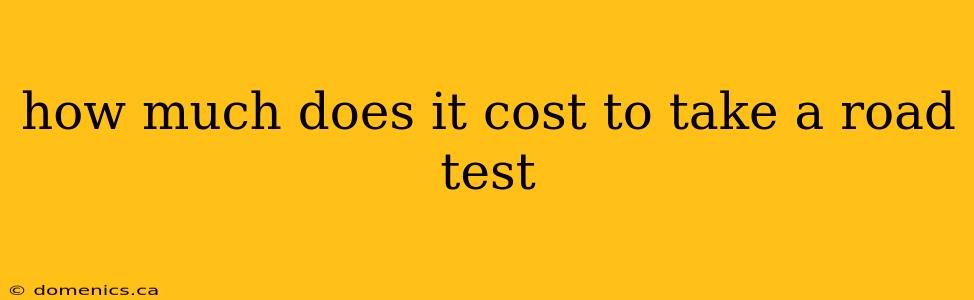 how much does it cost to take a road test

© domenics.ca